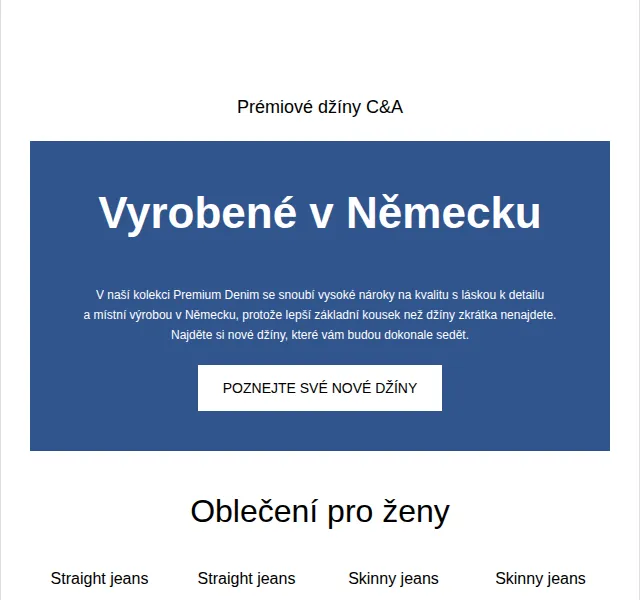 Prémiové džíny C&A

Vyrobené v Německu

V naší kolekci Premium Denim se snoubí vysoké nároky na kvalitu s láskou k detailu a místní výrobou v Německu, protože lepší základní kousek než džíny zkrátka nenajdete. Najděte si nové džíny, které vám budou dokonale sedět.

POZNEJTE SVÉ NOVÉ DŽÍNY

Oblečení pro ženy

Straight jeans

Straight jeans

Skinny jeans

Skinny jeans